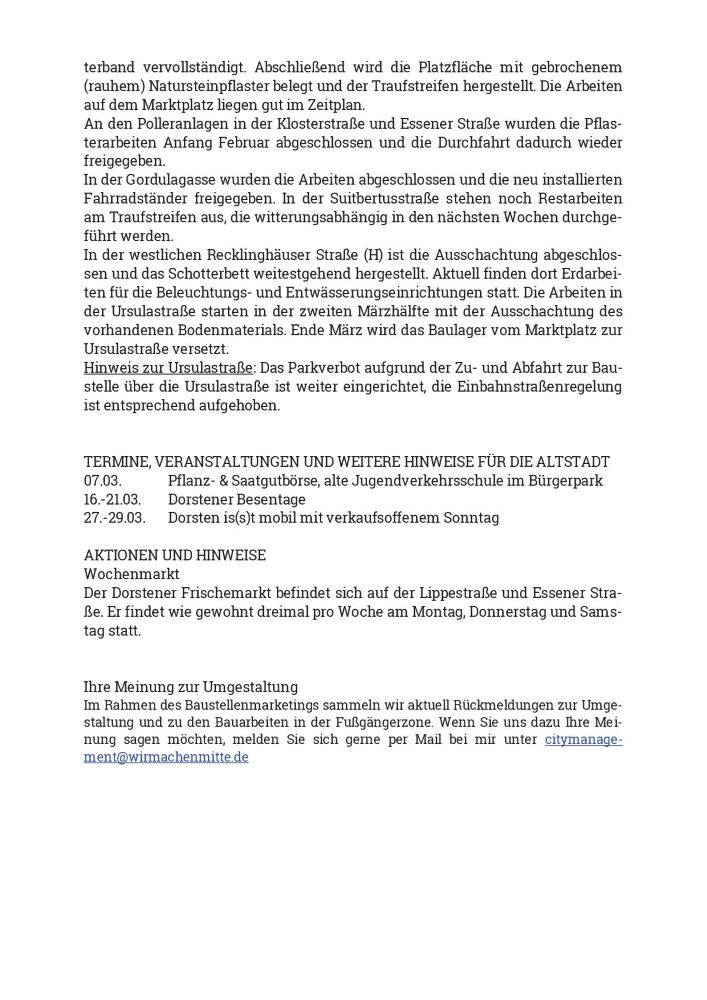 terband vervollständigt. Abschließend wird die Platzfläche mit gebrochenem (rauhem) Natursteinpflaster belegt und der Traufstreifen hergestellt. Die Arbeiten auf dem Marktplatz liegen gut im Zeitplan.
An den Polleranlagen in der Klosterstraße und Essener Straße wurden die Pflasterarbeiten Anfang Februar abgeschlossen und die Durchfahrt dadurch wieder freigegeben.
In der Gordulagasse wurden die Arbeiten abgeschlossen und die neu installierten Fahrradständer freigegeben. In der Suitbertusstraße stehen noch Restarbeiten am Traufstreifen aus, die witterungsabhängig in den nächsten Wochen durchgeführt werden.
In der westlichen Recklinghäuser Straße (H) ist die Ausschachtung abgeschlossen und das Schotterbett weitestgehend hergestellt. Aktuell finden dort Erdarbeiten für die Beleuchtungs- und Entwässerungseinrichtungen statt. Die Arbeiten in der Ursulastraße starten in der zweiten Märzhälfte mit der Ausschachtung des vorhandenen Bodenmaterials. Ende März wird das Baulager vom Marktplatz zur Ursulastraße versetzt.
Hinweis zur Ursulastraße: Das Parkverbot aufgrund der Zu- und Abfahrt zur Baustelle über die Ursulastraße ist weiter eingerichtet, die Einbahnstraßenregelung ist entsprechend aufgehoben.

TERMINE, VERANSTALTUNGEN UND WEITERE HINWEISE FÜR DIE ALTSTADT
07.03. Pflanz- & Saatgutbörse, alte Jugendverkehrsschule im Bürgerpark
16.-21.03. Dorstener Besentage
27.-29.03. Dorsten is(s)t mobil mit verkaufsoffenem Sonntag

AKTIONEN UND HINWEISE
Wochenmarkt
Der Dorstener Frischemarkt befindet sich auf der Lippestraße und Essener Straße. Er findet wie gewohnt dreimal pro Woche am Montag, Donnerstag und Samstag statt.

Ihre Meinung zur Umgestaltung
Im Rahmen des Baustellenmarketings sammeln wir aktuell Rückmeldungen zur Umgestaltung und zu den Bauarbeiten in der Fußgängerzone. Wenn Sie uns dazu Ihre Meinung sagen möchten, melden Sie sich gerne per Mail bei mir unter citymanagement@wirmachenmitte.de